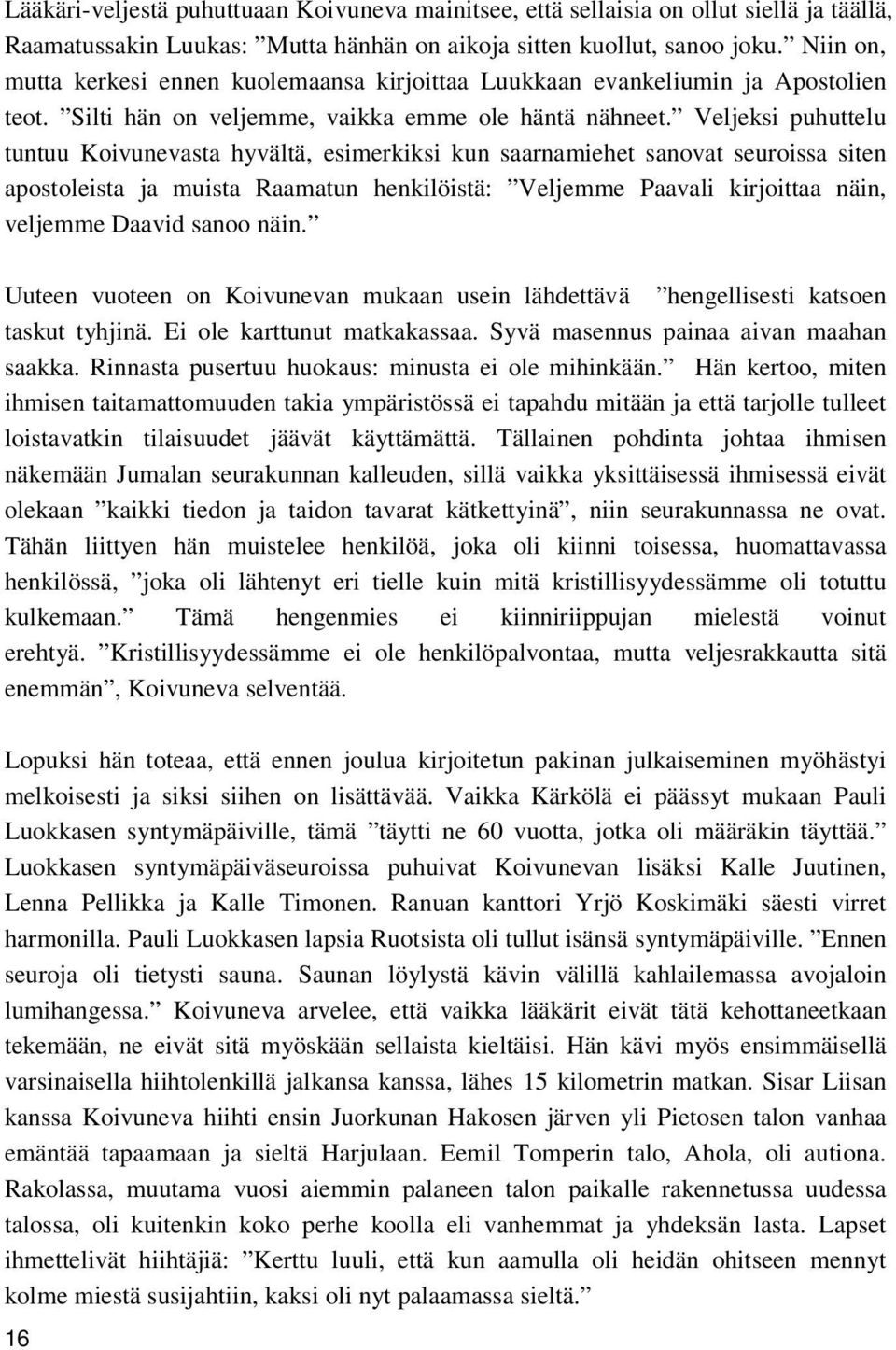 Lääkäri-veljestä puhuttuaan Koivuneva mainitsee, että sellaisia on ollut siellä ja täällä, Raamatussakin Luukas: ”Mutta hänhän on aikoja sitten kuollut, sanoo joku.” Niin on, mutta kerkesi ennen kuolemaansa kirjoittaa Luukkaan evankeliumin ja Apostolien teot. ”Silti hän on veljemme, vaikka emme ole häntä nähneet.” Veljeksi puhuttelu tuntuu Koivunevasta hyvältä, esimerkiksi kun saarnamiehet sanovat seuroissa siten apostoleista ja muista Raamatun henkilöistä: ”Veljemme Paavali kirjoittaa näin, veljemme Daavid sanoo näin.”

Uuteen vuoteen on Koivunevan mukaan usein lähdettävä ”hengellisesti katsoen taskut tyhjinä. Ei ole karttunut matkakassaa. Syvä masennus painaa aivan maahan saakka. Rinnasta pusertuu huokaus: minusta ei ole mihinkään.” Hän kertoo, miten ihmisen taitamattomuuden takia ympäristössä ei tapahdu mitään ja että tarjolle tulleet loistavatkin tilaisuudet jäävät käyttämättä. Tällainen pohdinta johtaa ihmisen näkemään Jumalan seurakunnan kalleuden, sillä vaikka yksittäisessä ihmisessä eivät olekaan ”kaikki tiedon ja taidon tavarat kätkettyinä”, niin seurakunnassa ne ovat. Tähän liittyen hän muistelee henkilöä, joka oli kiinni toisessa, huomattavassa henkilössä, ”joka oli lähtenyt eri tielle kuin mitä kristillisyydessämme oli totuttu kulkemaan.” Tämä hengenmies ei kiinniriippujan mielestä voinut erehtyä. ”Kristillisyydessämme ei ole henkilöpalvontaa, mutta veljesrakkautta sitä enemmän”, Koivuneva selventää.

Lopuksi hän toteaa, että ennen joulua kirjoitetun pakinan julkaiseminen myöhästyi melkoisesti ja siksi siihen on lisättävää. Vaikka Kärkölä ei päässyt mukaan Pauli Luokkasen syntymäpäiville, tämä ”täytti ne 60 vuotta, jotka oli määräkin täyttää.” Luokkasen syntymäpäiväseuroissa puhuivat Koivunevan lisäksi Kalle Juutinen, Lenna Pellikka ja Kalle Timonen. Ranuan kanttori Yrjö Koskimäki säesti virret harmonilla. Pauli Luokkasen lapsia Ruotsista oli tullut isänsä syntymäpäiville. ”Ennen seuroja oli tietysti sauna. Saunan löylystä kävin välillä kahlailemassa avojaloin lumihangessa.” Koivuneva arvelee, että vaikka lääkärit eivät tätä kehottaneetkaan tekemään, ne eivät sitä myöskään sellaista kieltäisi. Hän kävi myös ensimmäisellä varsinaisella hiihtolenkillä jalkansa kanssa, lähes 15 kilometrin matkan. Sisar Liisan kanssa Koivuneva hiihti ensin Juorkunan Hakosen järven yli Pietosen talon vanhaa emäntää tapaamaan ja sieltä Harjulaan. Eemil Tomperin talo, Ahola, oli autiona. Rakolassa, muutama vuosi aiemmin palaneen talon paikalle rakennetussa uudessa talossa, oli kuitenkin koko perhe koolla eli vanhemmat ja yhdeksän lasta. Lapset ihmettelivät hiihtäjiä: ”Kerttu luuli, että kun aamulla oli heidän ohitseen mennyt kolme miestä susijahtiin, kaksi oli nyt palaamassa sieltä.”

16